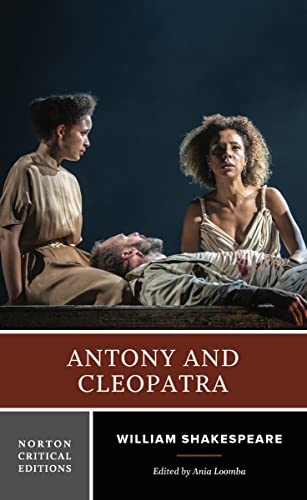 ANTONY AND CLEOPATRA

NORTON CRITICAL EDITIONS

WILLIAM SHAKESPEARE

Edited by Ania Loomba